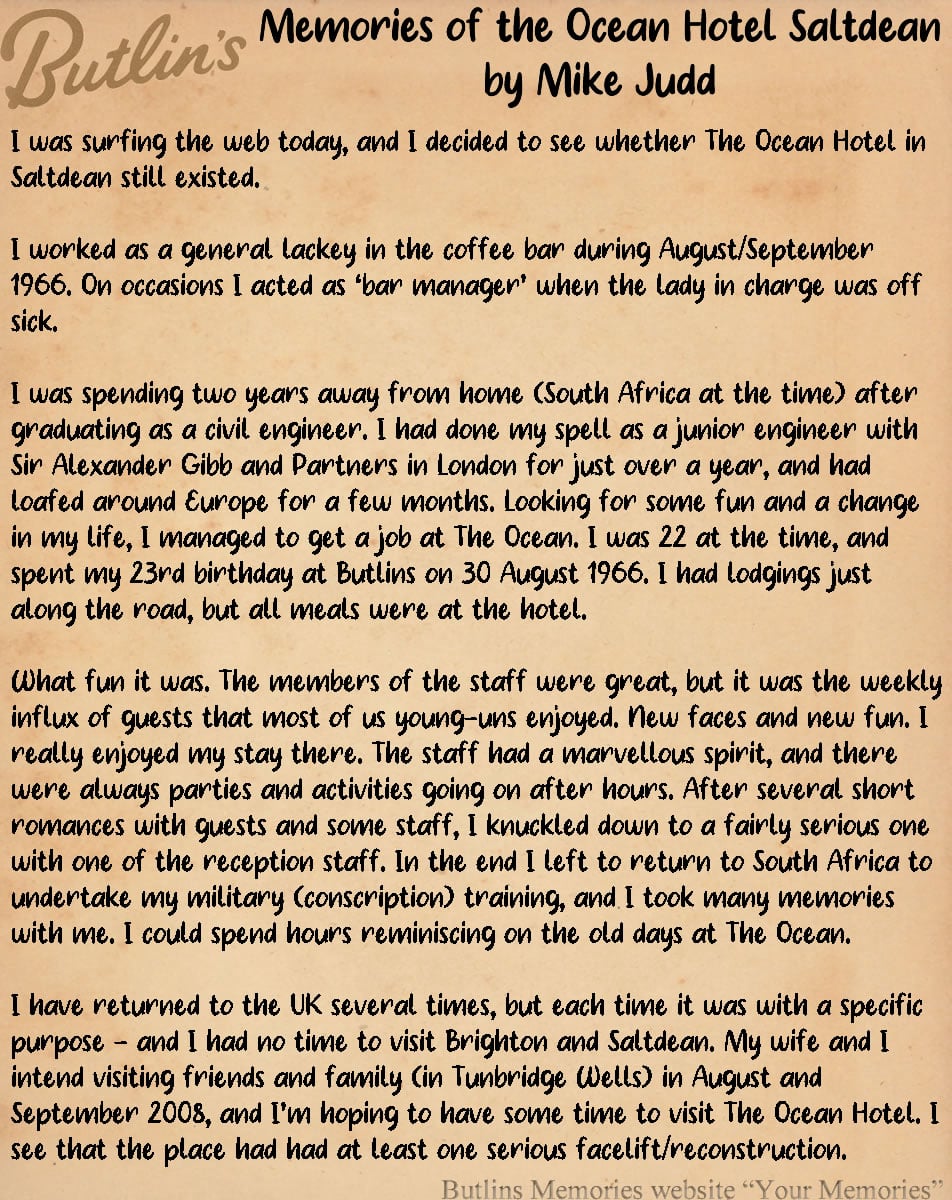 Butlin's

Memories of the Ocean Hotel Saltdean
by Mike Judd

I was surfing the web today, and I decided to see whether The Ocean Hotel in Saltdean still existed.

I worked as a general lackey in the coffee bar during August/September 1966. On occasions I acted as 'bar manager' when the lady in charge was off sick.

I was spending two years away from home (South Africa at the time) after graduating as a civil engineer. I had done my spell as a junior engineer with Sir Alexander Gibb and Partners in London for just over a year, and had loafed around Europe for a few months. Looking for some fun and a change in my life, I managed to get a job at The Ocean. I was 22 at the time, and spent my 23rd birthday at Butlins on 30 August 1966. I had lodgings just along the road, but all meals were at the hotel.

What fun it was. The members of the staff were great, but it was the weekly influx of guests that most of us young-uns enjoyed. New faces and new fun. I really enjoyed my stay there. The staff had a marvellous spirit, and there were always parties and activities going on after hours. After several short romances with guests and some staff, I knuckled down to a fairly serious one with one of the reception staff. In the end I left to return to South Africa to undertake my military (conscription) training, and I took many memories with me. I could spend hours reminiscing on the old days at The Ocean.

I have returned to the UK several times, but each time it was with a specific purpose - and I had no time to visit Brighton and Saltdean. My wife and I intend visiting friends and family (in Tunbridge Wells) in August and September 2008, and I'm hoping to have some time to visit The Ocean Hotel. I see that the place had had at least one serious facelift/reconstruction.

Butlins Memories website "Your Memories"